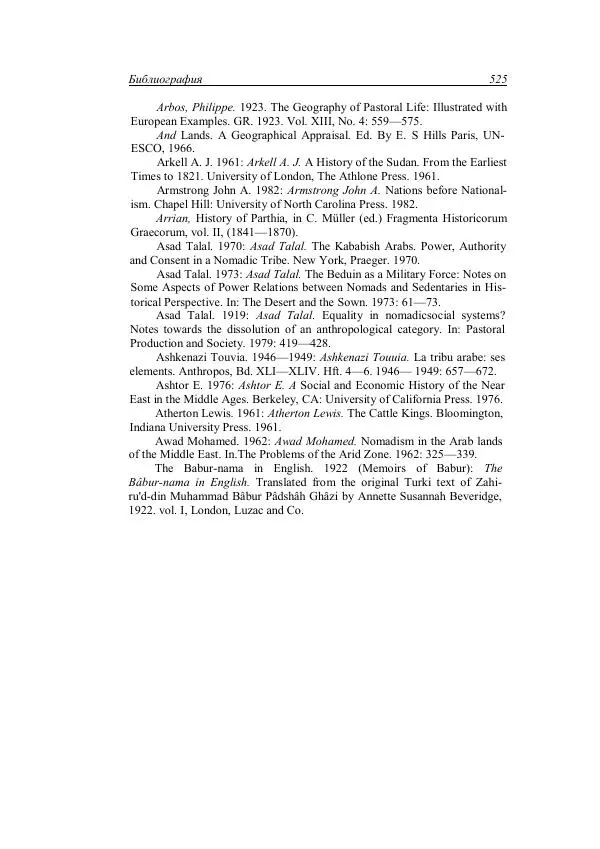 Библиография 525

Arbos, Philippe. 1923. The Geography of Pastoral Life: Illustrated with European Examples. GR. 1923. Vol. XIII, No. 4: 559—575.

And Lands. A Geographical Appraisal. Ed. By E. S Hills Paris, UNESCO, 1966.

Arkell A. J. 1961: Arkell A. J. A History of the Sudan. From the Earliest Times to 1821. University of London, The Athlone Press. 1961.

Armstrong John A. 1982: Armstrong John A. Nations before Nationalism. Chapel Hill: University of North Carolina Press. 1982.

Arrian, History of Parthia, in C. Müller (ed.) Fragmenta Historicorum Graecorum, vol. II, (1841—1870).

Asad Talal. 1970: Asad Talal. The Kababish Arabs. Power, Authority and Consent in a Nomadic Tribe. New York, Praeger. 1970.

Asad Talal. 1973: Asad Talal. The Beduin as a Military Force: Notes on Some Aspects of Power Relations between Nomads and Sedentaries in Historical Perspective. In: The Desert and the Sown. 1973: 61—73.

Asad Talal. 1919: Asad Talal. Equality in nomadicsocial systems? Notes towards the dissolution of an anthropological category. In: Pastoral Production and Society. 1979: 419—428.

Ashkenazi Touvia. 1946—1949: Ashkenazi Touuia. La tribu arabe: ses elements. Anthropos, Bd. XLI—XLIV. Hft. 4—6. 1946— 1949: 657—672.

Ashtor E. 1976: Ashtor E. A Social and Economic History of the Near East in the Middle Ages. Berkeley, CA: University of California Press. 1976.

Atherton Lewis. 1961: Atherton Lewis. The Cattle Kings. Bloomington, Indiana University Press. 1961.

Awad Mohamed. 1962: Awad Mohamed. Nomadism in the Arab lands of the Middle East. In.The Problems of the Arid Zone. 1962: 325—339.

The Babur-nama in English. 1922 (Memoirs of Babur): The Bâbur-nama in English. Translated from the original Turki text of Zahiru'd-din Muhammad Bâbur Pâdshâh Ghâzi by Annette Susannah Beveridge, 1922. vol. I, London, Luzac and Co.